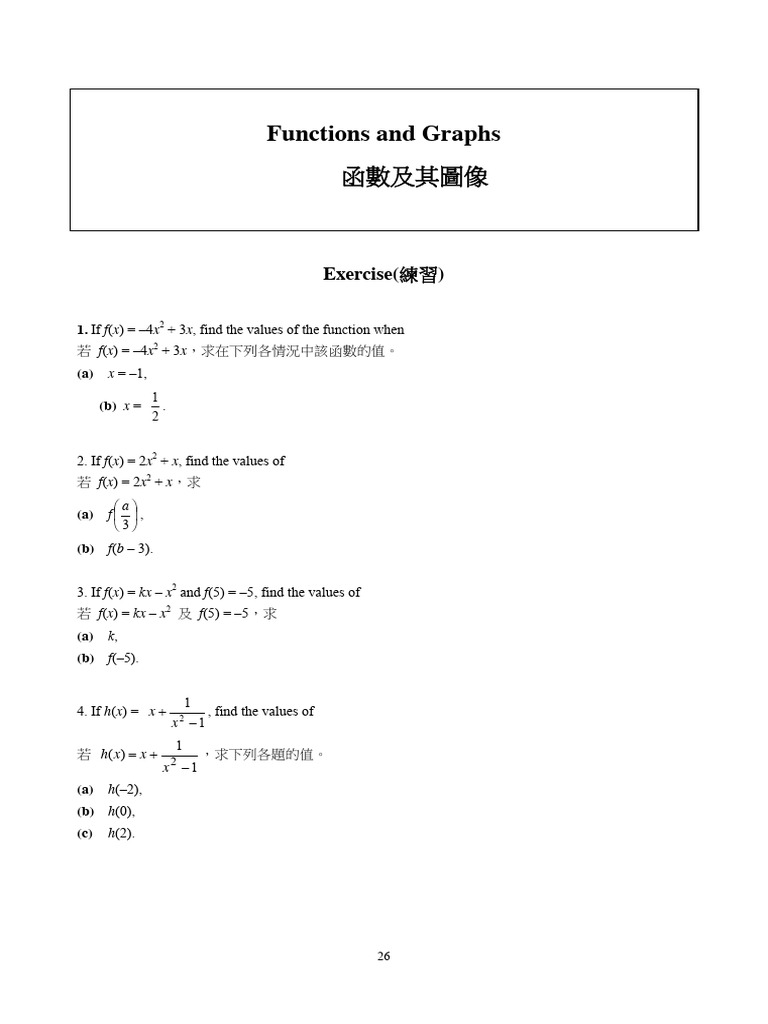 Functions and Graphs
函數及其圖像

Exercise(練習)

1. If $f(x) = -4x^2 + 3x$, find the values of the function when
若 $f(x) = -4x^2 + 3x$，求在下列各情況中該函數的值。
(a) $x = -1$,
(b) $x = \frac{1}{2}$.

2. If $f(x) = 2x^2 + x$, find the values of
若 $f(x) = 2x^2 + x$，求
(a) $f\left(\frac{a}{3}\right)$,
(b) $f(b - 3)$.

3. If $f(x) = kx - x^2$ and $f(5) = -5$, find the values of
若 $f(x) = kx - x^2$ 及 $f(5) = -5$，求
(a) $k$,
(b) $f(-5)$.

4. If $h(x) = x + \frac{1}{x^2 - 1}$, find the values of
若 $h(x) = x + \frac{1}{x^2 - 1}$，求下列各題的值。
(a) $h(-2)$,
(b) $h(0)$,
(c) $h(2)$.

26